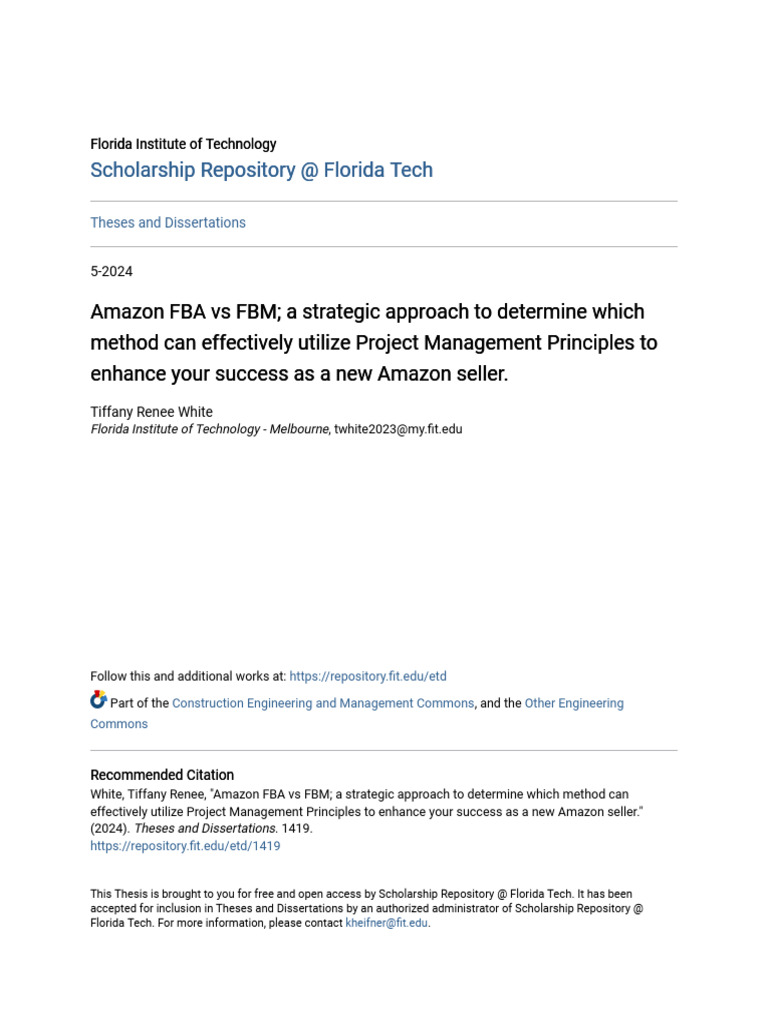 Florida Institute of Technology
Scholarship Repository @ Florida Tech

Theses and Dissertations

5-2024

Amazon FBA vs FBM; a strategic approach to determine which method can effectively utilize Project Management Principles to enhance your success as a new Amazon seller.

Tiffany Renee White
Florida Institute of Technology - Melbourne, twhite2023@my.fit.edu

Follow this and additional works at: https://repository.fit.edu/etd

Part of the Construction Engineering and Management Commons, and the Other Engineering Commons

Recommended Citation
White, Tiffany Renee, "Amazon FBA vs FBM; a strategic approach to determine which method can effectively utilize Project Management Principles to enhance your success as a new Amazon seller." (2024). Theses and Dissertations. 1419.
https://repository.fit.edu/etd/1419

This Thesis is brought to you for free and open access by Scholarship Repository @ Florida Tech. It has been accepted for inclusion in Theses and Dissertations by an authorized administrator of Scholarship Repository @ Florida Tech. For more information, please contact kheifner@fit.edu.